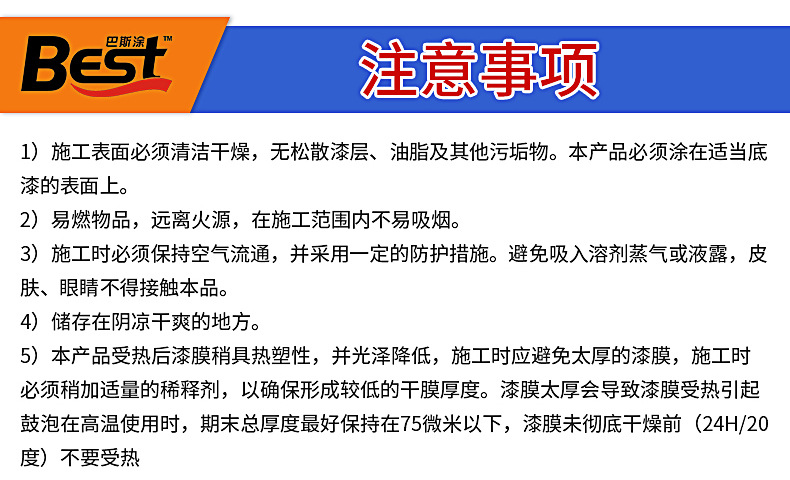 Best 巴斯涂™

注意事项

1）施工表面必须清洁干燥，无松散漆层、油脂及其他污垢物。本产品必须涂在适当底漆的表面上。

2）易燃物品，远离火源，在施工范围内不易吸烟。

3）施工时必须保持空气流通，并采用一定的防护措施。避免吸入溶剂蒸气或液露，皮肤、眼睛不得接触本品。

4）储存在阴凉干爽的地方。

5）本产品受热后漆膜稍具热塑性，并光泽降低，施工时应避免太厚的漆膜，施工时必须稍加适量的稀释剂，以确保形成较低的干膜厚度。漆膜太厚会导致漆膜受热引起鼓泡在高温使用时，期末总厚度最好保持在75微米以下，漆膜未彻底干燥前（24H/20度）不要受热